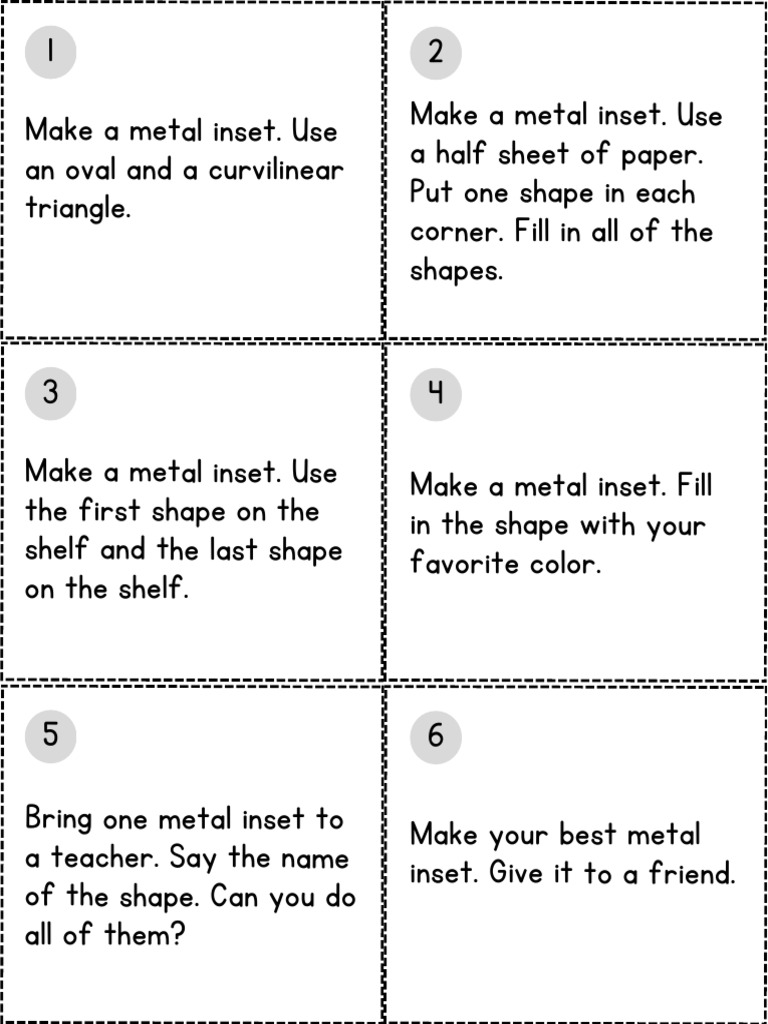 1

Make a metal inset. Use an oval and a curvilinear triangle.

2

Make a metal inset. Use a half sheet of paper. Put one shape in each corner. Fill in all of the shapes.

3

Make a metal inset. Use the first shape on the shelf and the last shape on the shelf.

4

Make a metal inset. Fill in the shape with your favorite color.

5

Bring one metal inset to a teacher. Say the name of the shape. Can you do all of them?

6

Make your best metal inset. Give it to a friend.